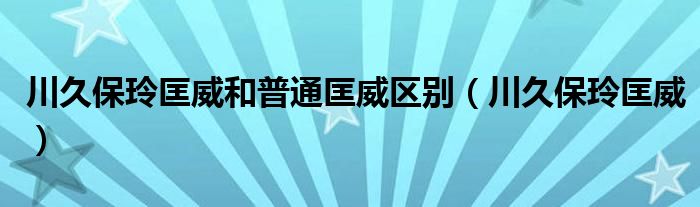 川久保玲匡威和普通匡威区别（川久保玲匡威）